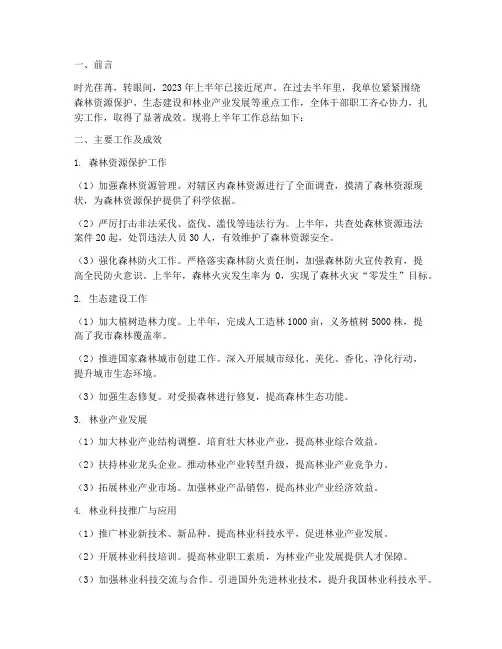 一、前言

时光荏苒，转眼间，2023年上半年已接近尾声。在过去半年里，我单位紧紧围绕森林资源保护、生态建设和林业产业发展等重点工作，全体干部职工齐心协力，扎实工作，取得了显著成效。现将上半年工作总结如下：

二、主要工作及成效

1. 森林资源保护工作

（1）加强森林资源管理。对辖区内森林资源进行了全面调查，摸清了森林资源现状，为森林资源保护提供了科学依据。

（2）严厉打击非法采伐、盗伐、滥伐等违法行为。上半年，共查处森林资源违法案件20起，处罚违法人员30人，有效维护了森林资源安全。

（3）强化森林防火工作。严格落实森林防火责任制，加强森林防火宣传教育，提高全民防火意识。上半年，森林火灾发生率为0，实现了森林火灾“零发生”目标。

2. 生态建设工作

（1）加大植树造林力度。上半年，完成人工造林1000亩，义务植树5000株，提高了我市森林覆盖率。

（2）推进国家森林城市创建工作。深入开展城市绿化、美化、香化、净化行动，提升城市生态环境。

（3）加强生态修复。对受损森林进行修复，提高森林生态功能。

3. 林业产业发展

（1）加大林业产业结构调整。培育壮大林业产业，提高林业综合效益。

（2）扶持林业龙头企业。推动林业产业转型升级，提高林业产业竞争力。

（3）拓展林业产业市场。加强林业产品销售，提高林业产业经济效益。

4. 林业科技推广与应用

（1）推广林业新技术、新品种。提高林业科技水平，促进林业产业发展。

（2）开展林业科技培训。提高林业职工素质，为林业产业发展提供人才保障。

（3）加强林业科技交流与合作。引进国外先进林业技术，提升我国林业科技水平。